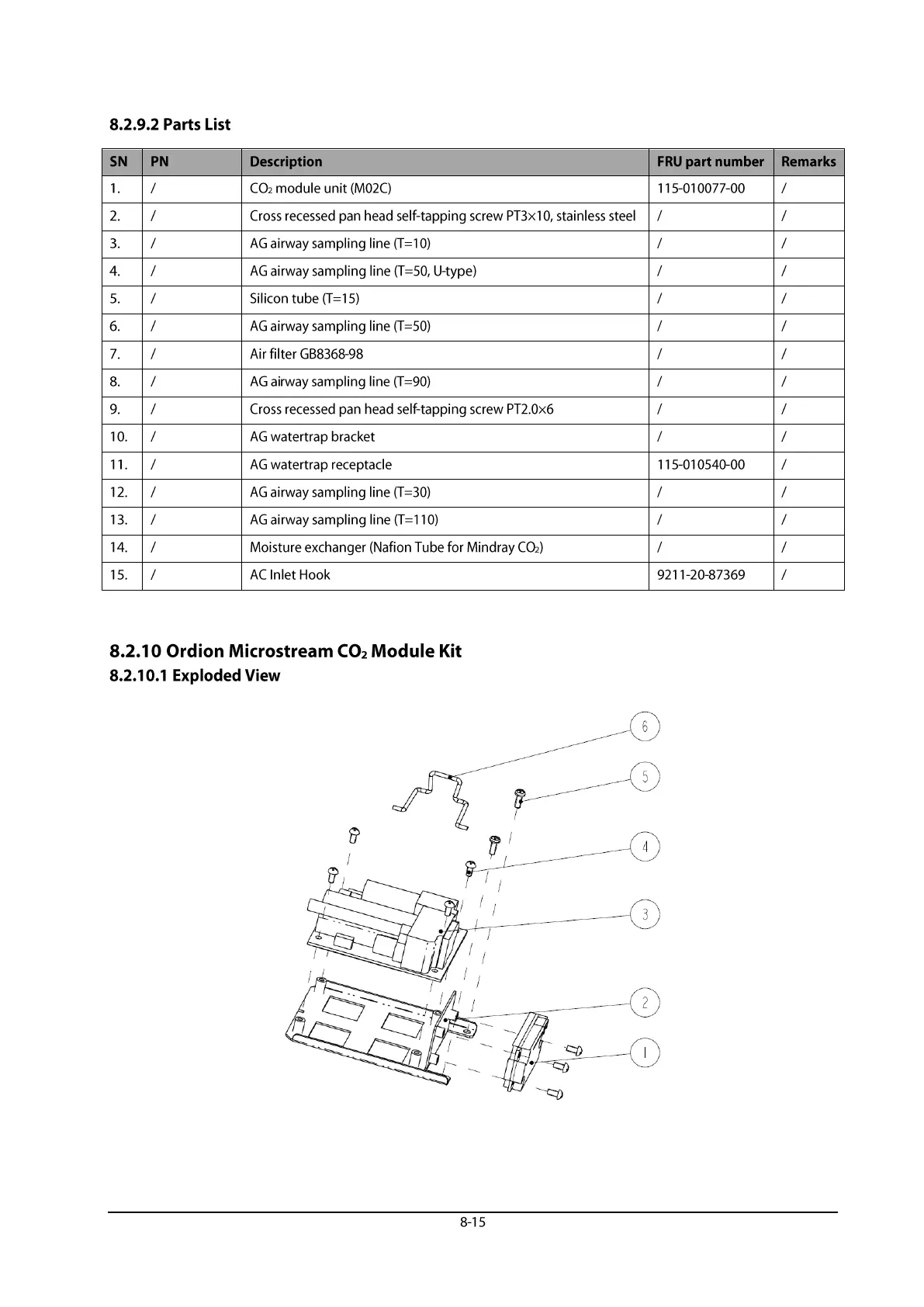 8.2.9.2 Parts List

| SN | PN | Description | FRU part number | Remarks |
|---|---|---|---|---|
| 1. | / | $CO_2$ module unit (M02C) | 115-010077-00 | / |
| 2. | / | Cross recessed pan head self-tapping screw PT3×10, stainless steel | / | / |
| 3. | / | AG airway sampling line (T=10) | / | / |
| 4. | / | AG airway sampling line (T=50, U-type) | / | / |
| 5. | / | Silicon tube (T=15) | / | / |
| 6. | / | AG airway sampling line (T=50) | / | / |
| 7. | / | Air filter GB8368-98 | / | / |
| 8. | / | AG airway sampling line (T=90) | / | / |
| 9. | / | Cross recessed pan head self-tapping screw PT2.0×6 | / | / |
| 10. | / | AG watertrap bracket | / | / |
| 11. | / | AG watertrap receptacle | 115-010540-00 | / |
| 12. | / | AG airway sampling line (T=30) | / | / |
| 13. | / | AG airway sampling line (T=110) | / | / |
| 14. | / | Moisture exchanger (Nafion Tube for Mindray $CO_2$) | / | / |
| 15. | / | AC Inlet Hook | 9211-20-87369 | / |

8.2.10 Ordion Microstream $CO_2$ Module Kit
8.2.10.1 Exploded View

6
5
4
3
2
1

8-15